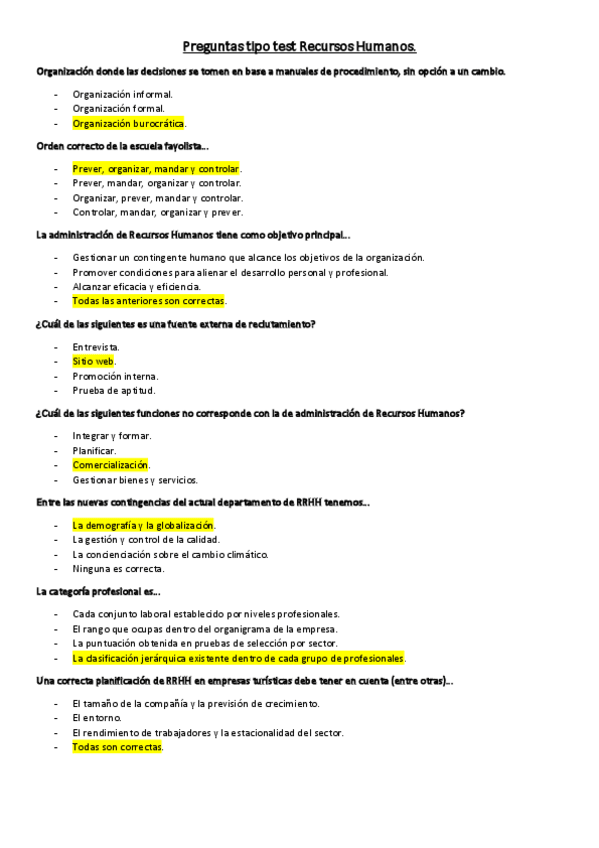 Preguntas tipo test Recursos Humanos.

Organización donde las decisiones se tomen en base a manuales de procedimiento, sin opción a un cambio.

- Organización informal.
- Organización formal.
- Organización burocrática.

Orden correcto de la escuela fayolista…

- Prever, organizar, mandar y controlar.
- Prever, mandar, organizar y controlar.
- Organizar, prever, mandar y controlar.
- Controlar, mandar, organizar y prever.

La administración de Recursos Humanos tiene como objetivo principal…

- Gestionar un contingente humano que alcance los objetivos de la organización.
- Promover condiciones para alienar el desarrollo personal y profesional.
- Alcanzar eficacia y eficiencia.
- Todas las anteriores son correctas.

¿Cuál de las siguientes es una fuente externa de reclutamiento?

- Entrevista.
- Sitio web.
- Promoción interna.
- Prueba de aptitud.

¿Cuál de las siguientes funciones no corresponde con la de administración de Recursos Humanos?

- Integrar y formar.
- Planificar.
- Comercialización.
- Gestionar bienes y servicios.

Entre las nuevas contingencias del actual departamento de RRHH tenemos…

- La demografía y la globalización.
- La gestión y control de la calidad.
- La concienciación sobre el cambio climático.
- Ninguna es correcta.

La categoría profesional es…

- Cada conjunto laboral establecido por niveles profesionales.
- El rango que ocupas dentro del organigrama de la empresa.
- La puntuación obtenida en pruebas de selección por sector.
- La clasificación jerárquica existente dentro de cada grupo de profesionales.

Una correcta planificación de RRHH en empresas turísticas debe tener en cuenta (entre otras)…

- El tamaño de la compañía y la previsión de crecimiento.
- El entorno.
- El rendimiento de trabajadores y la estacionalidad del sector.
- Todas son correctas.